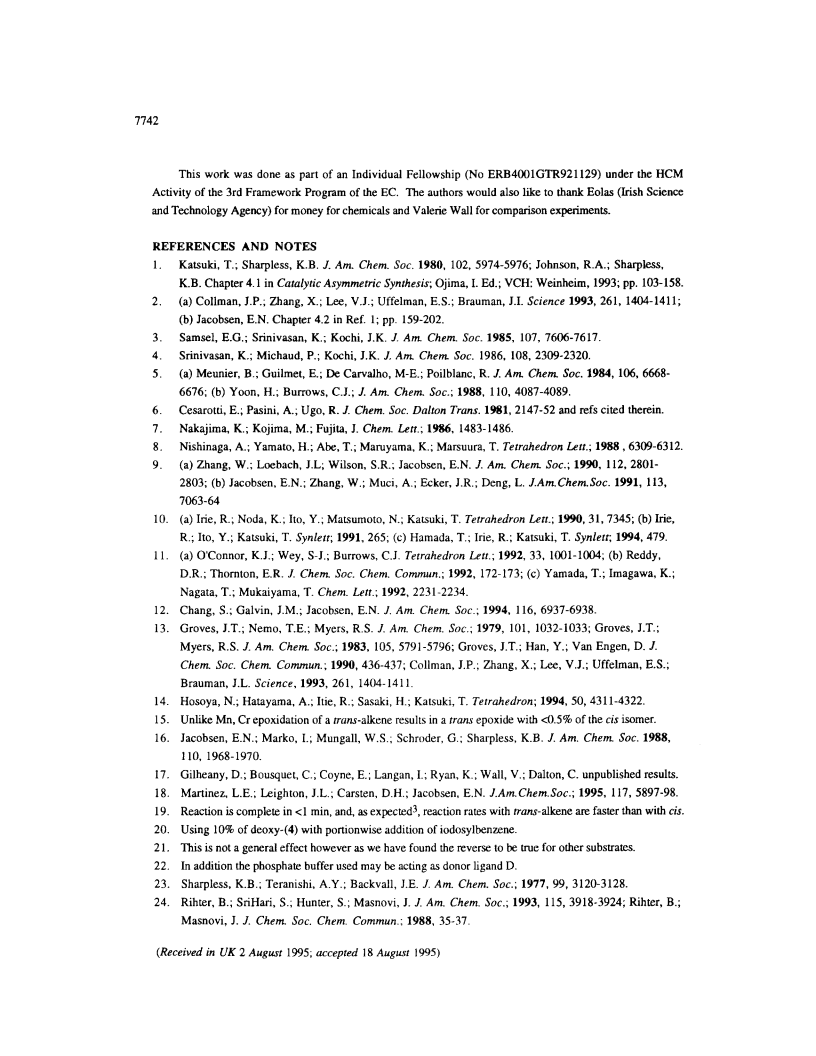 7742

This work was done as part of an Individual Fellowship (No ERB4001GTR921129) under the HCM Activity of the 3rd Framework Program of the EC. The authors would also like to thank Eolas (Irish Science and Technology Agency) for money for chemicals and Valerie Wall for comparison experiments.

REFERENCES AND NOTES

1. Katsuki, T.; Sharpless, K.B. J. Am. Chem. Soc. 1980, 102, 5974-5976; Johnson, R.A.; Sharpless, K.B. Chapter 4.1 in Catalytic Asymmetric Synthesis; Ojima, I. Ed.; VCH: Weinheim, 1993; pp. 103-158.
2. (a) Collman, J.P.; Zhang, X.; Lee, V.J.; Uffelman, E.S.; Brauman, J.I. Science 1993, 261, 1404-1411; (b) Jacobsen, E.N. Chapter 4.2 in Ref. 1; pp. 159-202.
3. Samsel, E.G.; Srinivasan, K.; Kochi, J.K. J. Am. Chem. Soc. 1985, 107, 7606-7617.
4. Srinivasan, K.; Michaud, P.; Kochi, J.K. J. Am. Chem. Soc. 1986, 108, 2309-2320.
5. (a) Meunier, B.; Guilmet, E.; De Carvalho, M-E.; Poilblanc, R. J. Am. Chem. Soc. 1984, 106, 6668-6676; (b) Yoon, H.; Burrows, C.J.; J. Am. Chem. Soc.; 1988, 110, 4087-4089.
6. Cesarotti, E.; Pasini, A.; Ugo, R. J. Chem. Soc. Dalton Trans. 1981, 2147-52 and refs cited therein.
7. Nakajima, K.; Kojima, M.; Fujita, J. Chem. Lett.; 1986, 1483-1486.
8. Nishinaga, A.; Yamato, H.; Abe, T.; Maruyama, K.; Marsuura, T. Tetrahedron Lett.; 1988 , 6309-6312.
9. (a) Zhang, W.; Loebach, J.L; Wilson, S.R.; Jacobsen, E.N. J. Am. Chem. Soc.; 1990, 112, 2801-2803; (b) Jacobsen, E.N.; Zhang, W.; Muci, A.; Ecker, J.R.; Deng, L. J.Am.Chem.Soc. 1991, 113, 7063-64
10. (a) Irie, R.; Noda, K.; Ito, Y.; Matsumoto, N.; Katsuki, T. Tetrahedron Lett.; 1990, 31, 7345; (b) Irie, R.; Ito, Y.; Katsuki, T. Synlett; 1991, 265; (c) Hamada, T.; Irie, R.; Katsuki, T. Synlett; 1994, 479.
11. (a) O'Connor, K.J.; Wey, S-J.; Burrows, C.J. Tetrahedron Lett.; 1992, 33, 1001-1004; (b) Reddy, D.R.; Thornton, E.R. J. Chem. Soc. Chem. Commun.; 1992, 172-173; (c) Yamada, T.; Imagawa, K.; Nagata, T.; Mukaiyama, T. Chem. Lett.; 1992, 2231-2234.
12. Chang, S.; Galvin, J.M.; Jacobsen, E.N. J. Am. Chem. Soc.; 1994, 116, 6937-6938.
13. Groves, J.T.; Nemo, T.E.; Myers, R.S. J. Am. Chem. Soc.; 1979, 101, 1032-1033; Groves, J.T.; Myers, R.S. J. Am. Chem. Soc.; 1983, 105, 5791-5796; Groves, J.T.; Han, Y.; Van Engen, D. J. Chem. Soc. Chem. Commun.; 1990, 436-437; Collman, J.P.; Zhang, X.; Lee, V.J.; Uffelman, E.S.; Brauman, J.L. Science, 1993, 261, 1404-1411.
14. Hosoya, N.; Hatayama, A.; Itie, R.; Sasaki, H.; Katsuki, T. Tetrahedron; 1994, 50, 4311-4322.
15. Unlike Mn, Cr epoxidation of a trans-alkene results in a trans epoxide with <0.5% of the cis isomer.
16. Jacobsen, E.N.; Marko, I.; Mungall, W.S.; Schroder, G.; Sharpless, K.B. J. Am. Chem. Soc. 1988, 110, 1968-1970.
17. Gilheany, D.; Bousquet, C.; Coyne, E.; Langan, I.; Ryan, K.; Wall, V.; Dalton, C. unpublished results.
18. Martinez, L.E.; Leighton, J.L.; Carsten, D.H.; Jacobsen, E.N. J.Am.Chem.Soc.; 1995, 117, 5897-98.
19. Reaction is complete in <1 min, and, as expected$^3$, reaction rates with trans-alkene are faster than with cis.
20. Using 10% of deoxy-(4) with portionwise addition of iodosylbenzene.
21. This is not a general effect however as we have found the reverse to be true for other substrates.
22. In addition the phosphate buffer used may be acting as donor ligand D.
23. Sharpless, K.B.; Teranishi, A.Y.; Backvall, J.E. J. Am. Chem. Soc.; 1977, 99, 3120-3128.
24. Rihter, B.; SriHari, S.; Hunter, S.; Masnovi, J. J. Am. Chem. Soc.; 1993, 115, 3918-3924; Rihter, B.; Masnovi, J. J. Chem. Soc. Chem. Commun.; 1988, 35-37.

(Received in UK 2 August 1995; accepted 18 August 1995)